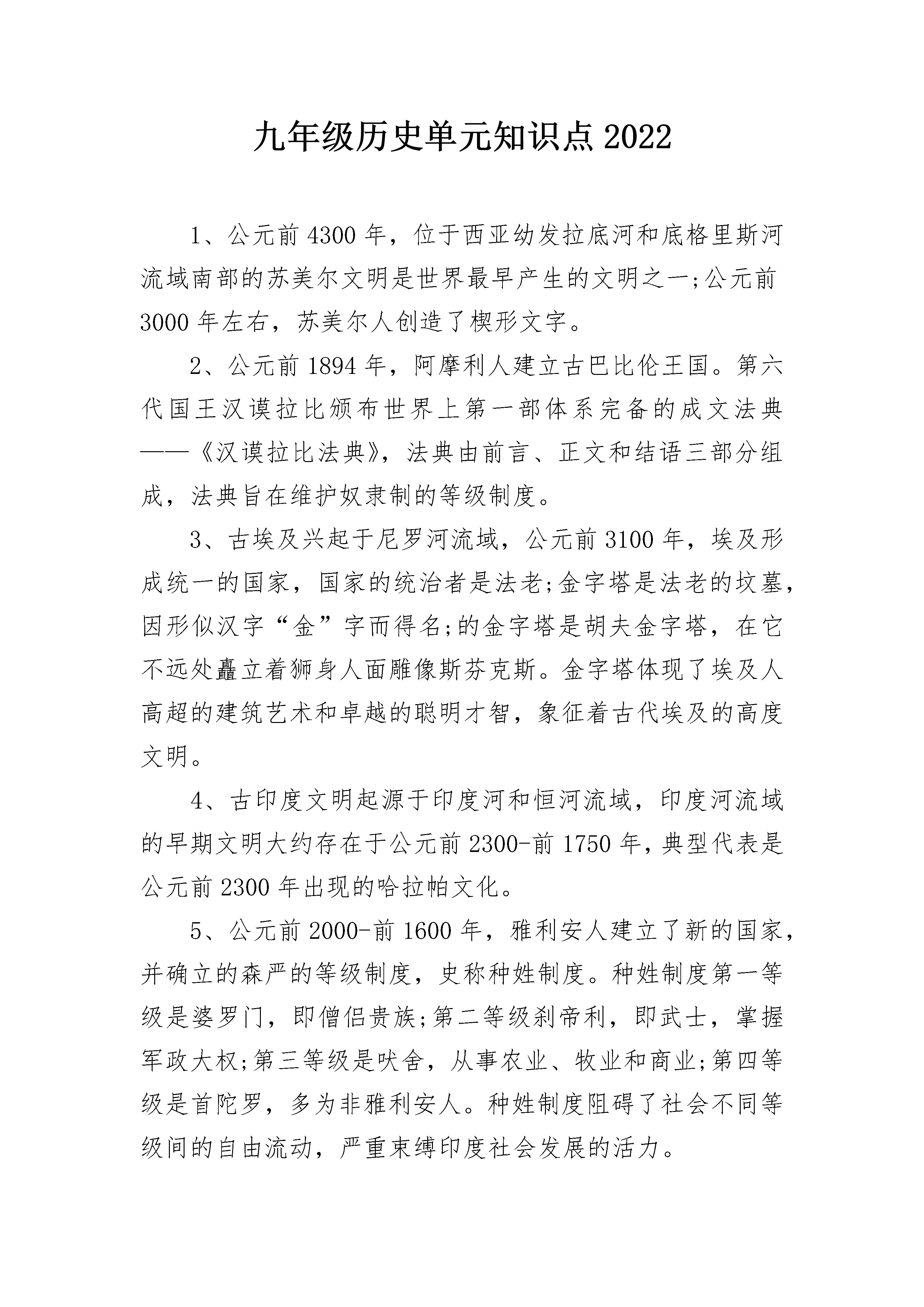 九年级历史单元知识点2022

1、公元前4300年，位于西亚幼发拉底河和底格里斯河流域南部的苏美尔文明是世界最早产生的文明之一;公元前3000年左右，苏美尔人创造了楔形文字。

2、公元前1894年，阿摩利人建立古巴比伦王国。第六代国王汉谟拉比颁布世界上第一部体系完备的成文法典——《汉谟拉比法典》，法典由前言、正文和结语三部分组成，法典旨在维护奴隶制的等级制度。

3、古埃及兴起于尼罗河流域，公元前3100年，埃及形成统一的国家，国家的统治者是法老;金字塔是法老的坟墓，因形似汉字“金”字而得名;的金字塔是胡夫金字塔，在它不远处矗立着狮身人面雕像斯芬克斯。金字塔体现了埃及人高超的建筑艺术和卓越的聪明才智，象征着古代埃及的高度文明。

4、古印度文明起源于印度河和恒河流域，印度河流域的早期文明大约存在于公元前2300-前1750年，典型代表是公元前2300年出现的哈拉帕文化。

5、公元前2000-前1600年，雅利安人建立了新的国家，并确立的森严的等级制度，史称种姓制度。种姓制度第一等级是婆罗门，即僧侣贵族;第二等级刹帝利，即武士，掌握军政大权;第三等级是吠舍，从事农业、牧业和商业;第四等级是首陀罗，多为非雅利安人。种姓制度阻碍了社会不同等级间的自由流动，严重束缚印度社会发展的活力。